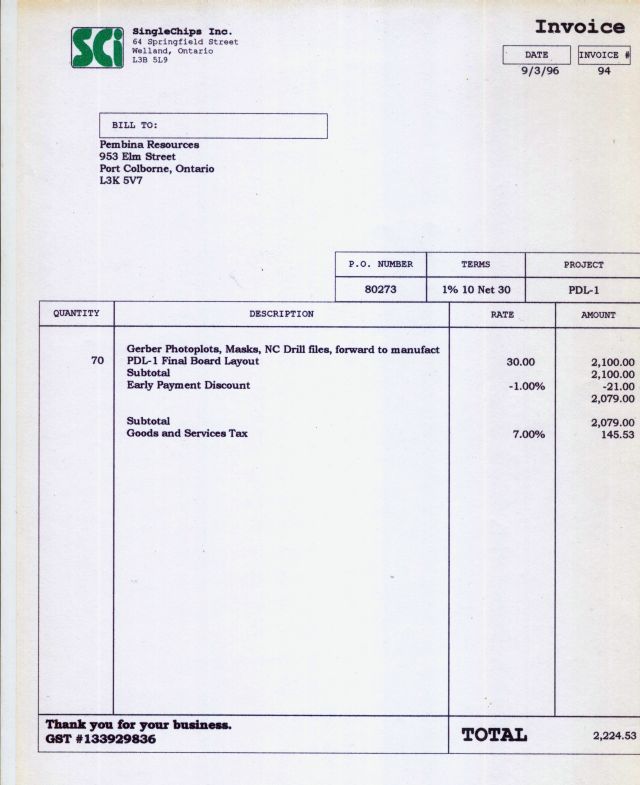 SCi

SingleChips Inc.
64 Springfield Street
Welland, Ontario
L3B 5L9

Invoice

| DATE | INVOICE # |
|---|---|
| 9/3/96 | 94 |

BILL TO:
Pembina Resources
953 Elm Street
Port Colborne, Ontario
L3K 5V7

| P.O. NUMBER | TERMS | PROJECT |
|---|---|---|
| 80273 | 1% 10 Net 30 | PDL-1 |

| QUANTITY | DESCRIPTION | RATE | AMOUNT |
|---|---|---|---|
| | Gerber Photoplots, Masks, NC Drill files, forward to manufact | | |
| 70 | PDL-1 Final Board Layout | 30.00 | 2,100.00 |
| | Subtotal | | 2,100.00 |
| | Early Payment Discount | -1.00% | -21.00 |
| | | | 2,079.00 |
| | Subtotal | | 2,079.00 |
| | Goods and Services Tax | 7.00% | 145.53 |

Thank you for your business.
GST #133929836

TOTAL 2,224.53